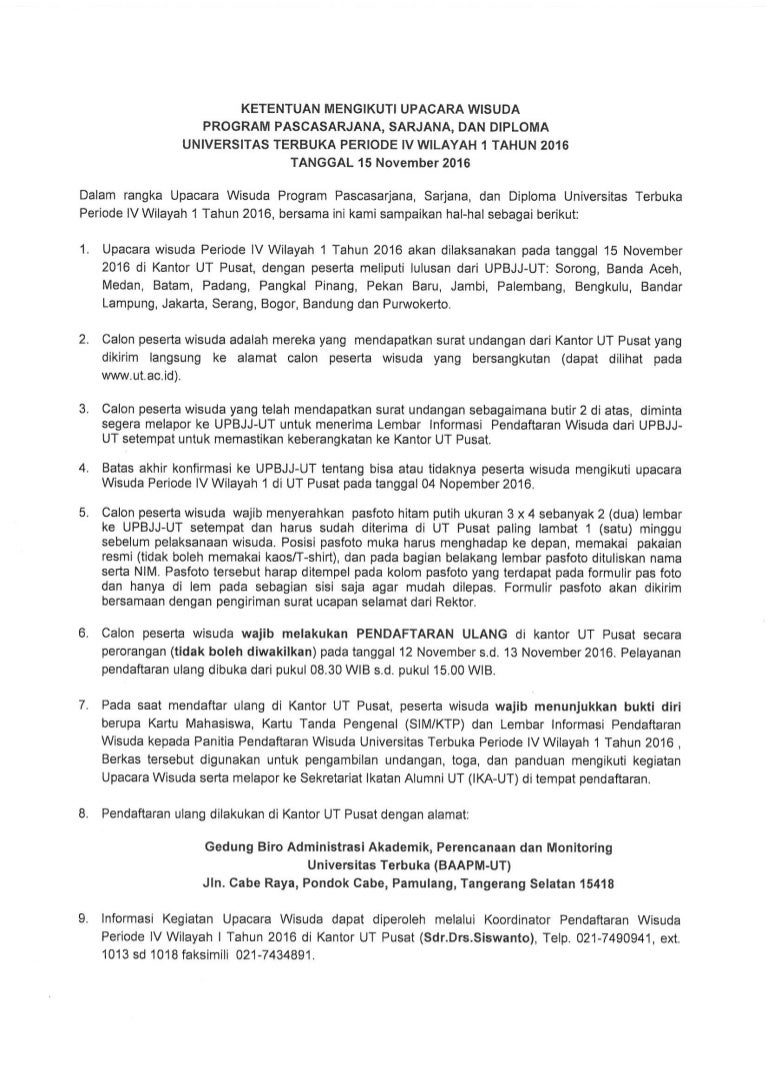 KETENTUAN MENGIKUTI UPACARA WISUDA
PROGRAM PASCASARJANA, SARJANA, DAN DIPLOMA
UNIVERSITAS TERBUKA PERIODE IV WILAYAH 1 TAHUN 2016
TANGGAL 15 November 2016

Dalam rangka Upacara Wisuda Program Pascasarjana, Sarjana, dan Diploma Universitas Terbuka Periode IV Wilayah 1 Tahun 2016, bersama ini kami sampaikan hal-hal sebagai berikut:

1. Upacara wisuda Periode IV Wilayah 1 Tahun 2016 akan dilaksanakan pada tanggal 15 November 2016 di Kantor UT Pusat, dengan peserta meliputi lulusan dari UPBJJ-UT: Sorong, Banda Aceh, Medan, Batam, Padang, Pangkal Pinang, Pekan Baru, Jambi, Palembang, Bengkulu, Bandar Lampung, Jakarta, Serang, Bogor, Bandung dan Purwokerto.

2. Calon peserta wisuda adalah mereka yang mendapatkan surat undangan dari Kantor UT Pusat yang dikirim langsung ke alamat calon peserta wisuda yang bersangkutan (dapat dilihat pada www.ut.ac.id).

3. Calon peserta wisuda yang telah mendapatkan surat undangan sebagaimana butir 2 di atas, diminta segera melapor ke UPBJJ-UT untuk menerima Lembar Informasi Pendaftaran Wisuda dari UPBJJ-UT setempat untuk memastikan keberangkatan ke Kantor UT Pusat.

4. Batas akhir konfirmasi ke UPBJJ-UT tentang bisa atau tidaknya peserta wisuda mengikuti upacara Wisuda Periode IV Wilayah 1 di UT Pusat pada tanggal 04 Nopember 2016.

5. Calon peserta wisuda wajib menyerahkan pasfoto hitam putih ukuran 3 x 4 sebanyak 2 (dua) lembar ke UPBJJ-UT setempat dan harus sudah diterima di UT Pusat paling lambat 1 (satu) minggu sebelum pelaksanaan wisuda. Posisi pasfoto muka harus menghadap ke depan, memakai pakaian resmi (tidak boleh memakai kaos/T-shirt), dan pada bagian belakang lembar pasfoto dituliskan nama serta NIM. Pasfoto tersebut harap ditempel pada kolom pasfoto yang terdapat pada formulir pas foto dan hanya di lem pada sebagian sisi saja agar mudah dilepas. Formulir pasfoto akan dikirim bersamaan dengan pengiriman surat ucapan selamat dari Rektor.

6. Calon peserta wisuda wajib melakukan PENDAFTARAN ULANG di kantor UT Pusat secara perorangan (tidak boleh diwakilkan) pada tanggal 12 November s.d. 13 November 2016. Pelayanan pendaftaran ulang dibuka dari pukul 08.30 WIB s.d. pukul 15.00 WIB.

7. Pada saat mendaftar ulang di Kantor UT Pusat, peserta wisuda wajib menunjukkan bukti diri berupa Kartu Mahasiswa, Kartu Tanda Pengenal (SIM/KTP) dan Lembar Informasi Pendaftaran Wisuda kepada Panitia Pendaftaran Wisuda Universitas Terbuka Periode IV Wilayah 1 Tahun 2016 , Berkas tersebut digunakan untuk pengambilan undangan, toga, dan panduan mengikuti kegiatan Upacara Wisuda serta melapor ke Sekretariat Ikatan Alumni UT (IKA-UT) di tempat pendaftaran.

8. Pendaftaran ulang dilakukan di Kantor UT Pusat dengan alamat:

Gedung Biro Administrasi Akademik, Perencanaan dan Monitoring
Universitas Terbuka (BAAPM-UT)
Jln. Cabe Raya, Pondok Cabe, Pamulang, Tangerang Selatan 15418

9. Informasi Kegiatan Upacara Wisuda dapat diperoleh melalui Koordinator Pendaftaran Wisuda Periode IV Wilayah I Tahun 2016 di Kantor UT Pusat (Sdr.Drs.Siswanto), Telp. 021-7490941, ext. 1013 sd 1018 faksimili 021-7434891.